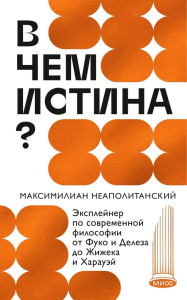 В ЧЕМ ИСТИНА ?

МАКСИМИЛИАН НЕАПОЛИТАНСКИЙ

Эксплейнер по современной философии от Фуко и Делеза до Жижека и Харауэй

МИФ